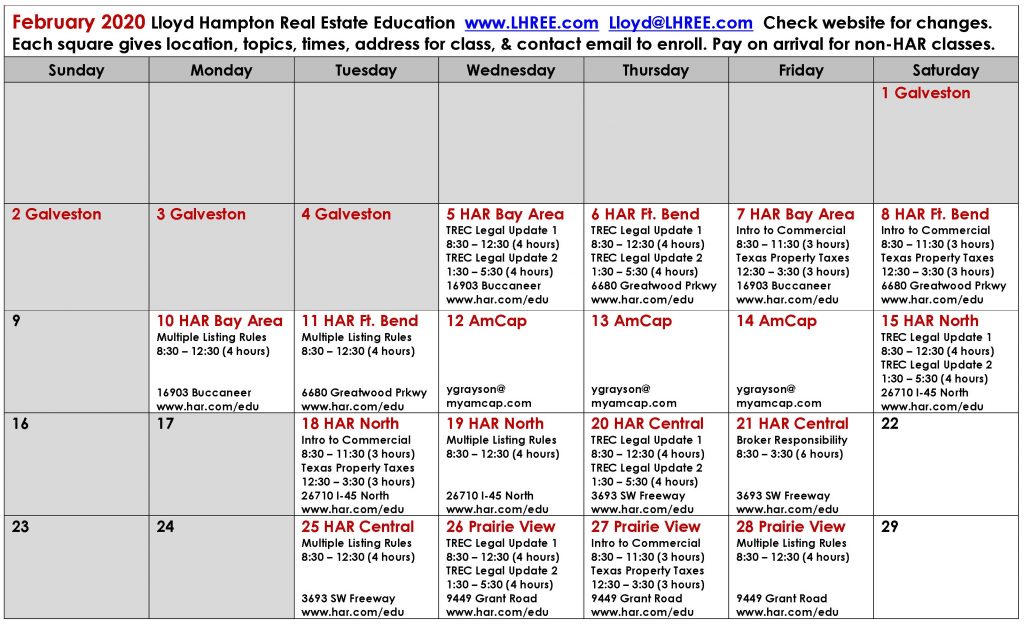 February 2020 Lloyd Hampton Real Estate Education www.LHREE.com Lloyd@LHREE.com Check website for changes. Each square gives location, topics, times, address for class, & contact email to enroll. Pay on arrival for non-HAR classes.

| Sunday | Monday | Tuesday | Wednesday | Thursday | Friday | Saturday |
|---|---|---|---|---|---|---|
| | | | | | | 1 Galveston |
| 2 Galveston | 3 Galveston | 4 Galveston | 5 HAR Bay Area TREC Legal Update 1 8:30 – 12:30 (4 hours) TREC Legal Update 2 1:30 – 5:30 (4 hours) 16903 Buccaneer www.har.com/edu | 6 HAR Ft. Bend TREC Legal Update 1 8:30 – 12:30 (4 hours) TREC Legal Update 2 1:30 – 5:30 (4 hours) 6680 Greatwood Prkwy www.har.com/edu | 7 HAR Bay Area Intro to Commercial 8:30 – 11:30 (3 hours) Texas Property Taxes 12:30 – 3:30 (3 hours) 16903 Buccaneer www.har.com/edu | 8 HAR Ft. Bend Intro to Commercial 8:30 – 11:30 (3 hours) Texas Property Taxes 12:30 – 3:30 (3 hours) 6680 Greatwood Prkwy www.har.com/edu |
| 9 | 10 HAR Bay Area Multiple Listing Rules 8:30 – 12:30 (4 hours) 16903 Buccaneer www.har.com/edu | 11 HAR Ft. Bend Multiple Listing Rules 8:30 – 12:30 (4 hours) 6680 Greatwood Prkwy www.har.com/edu | 12 AmCap ygrayson@ myamcap.com | 13 AmCap ygrayson@ myamcap.com | 14 AmCap ygrayson@ myamcap.com | 15 HAR North TREC Legal Update 1 8:30 – 12:30 (4 hours) TREC Legal Update 2 1:30 – 5:30 (4 hours) 26710 I-45 North www.har.com/edu |
| 16 | 17 | 18 HAR North Intro to Commercial 8:30 – 11:30 (3 hours) Texas Property Taxes 12:30 – 3:30 (3 hours) 26710 I-45 North www.har.com/edu | 19 HAR North Multiple Listing Rules 8:30 – 12:30 (4 hours) 26710 I-45 North www.har.com/edu | 20 HAR Central TREC Legal Update 1 8:30 – 12:30 (4 hours) TREC Legal Update 2 1:30 – 5:30 (4 hours) 3693 SW Freeway www.har.com/edu | 21 HAR Central Broker Responsibility 8:30 – 3:30 (6 hours) 3693 SW Freeway www.har.com/edu | 22 |
| 23 | 24 | 25 HAR Central Multiple Listing Rules 8:30 – 12:30 (4 hours) 3693 SW Freeway www.har.com/edu | 26 Prairie View TREC Legal Update 1 8:30 – 12:30 (4 hours) TREC Legal Update 2 1:30 – 5:30 (4 hours) 9449 Grant Road www.har.com/edu | 27 Prairie View Intro to Commercial 8:30 – 11:30 (3 hours) Texas Property Taxes 12:30 – 3:30 (3 hours) 9449 Grant Road www.har.com/edu | 28 Prairie View Multiple Listing Rules 8:30 – 12:30 (4 hours) 9449 Grant Road www.har.com/edu | 29 |